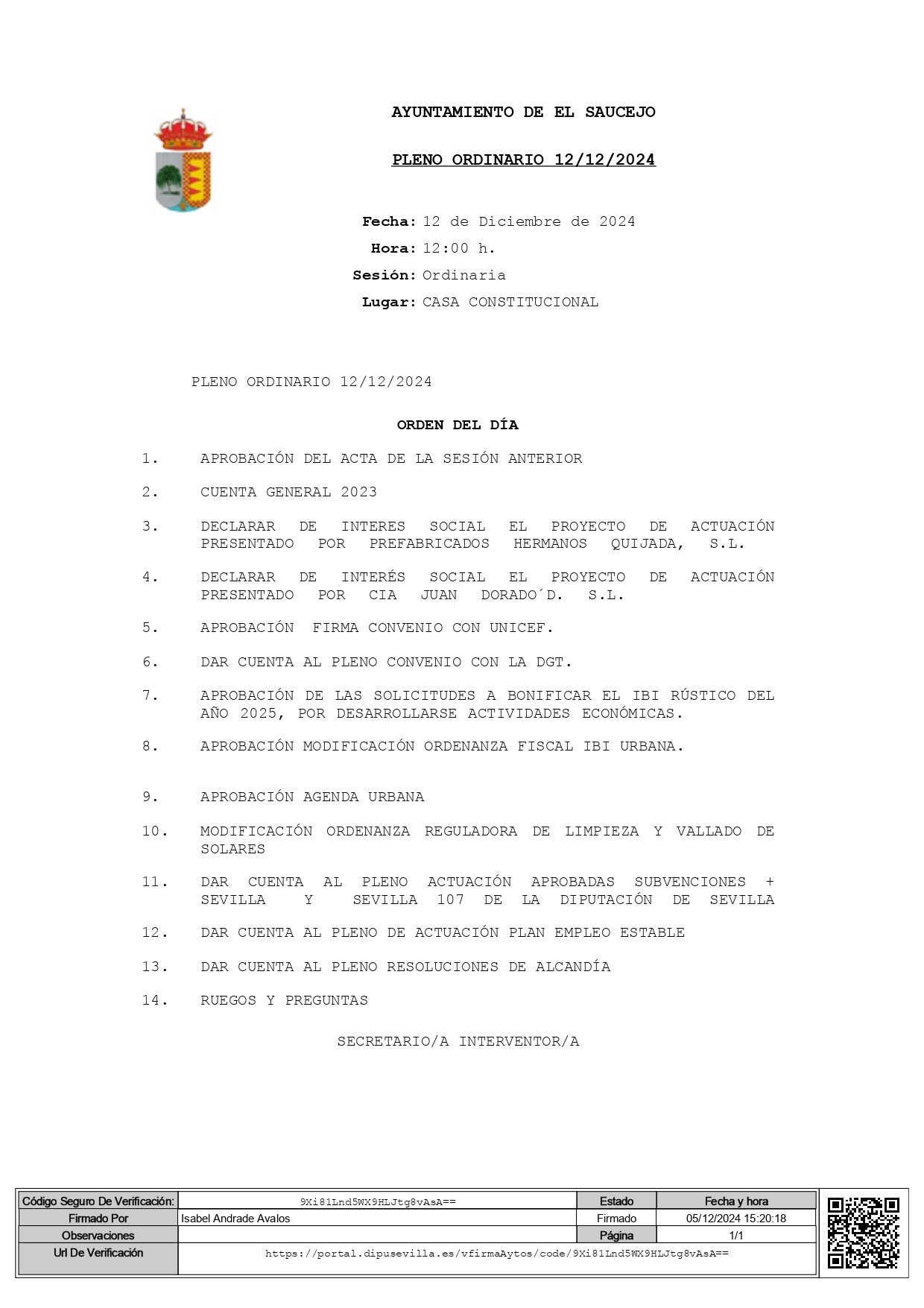 AYUNTAMIENTO DE EL SAUCEJO

PLENO ORDINARIO 12/12/2024

Fecha: 12 de Diciembre de 2024
Hora: 12:00 h.
Sesión: Ordinaria
Lugar: CASA CONSTITUCIONAL

PLENO ORDINARIO 12/12/2024

ORDEN DEL DÍA

1. APROBACIÓN DEL ACTA DE LA SESIÓN ANTERIOR

2. CUENTA GENERAL 2023

3. DECLARAR DE INTERES SOCIAL EL PROYECTO DE ACTUACIÓN PRESENTADO POR PREFABRICADOS HERMANOS QUIJADA, S.L.

4. DECLARAR DE INTERÉS SOCIAL EL PROYECTO DE ACTUACIÓN PRESENTADO POR CIA JUAN DORADO´D. S.L.

5. APROBACIÓN FIRMA CONVENIO CON UNICEF.

6. DAR CUENTA AL PLENO CONVENIO CON LA DGT.

7. APROBACIÓN DE LAS SOLICITUDES A BONIFICAR EL IBI RÚSTICO DEL AÑO 2025, POR DESARROLLARSE ACTIVIDADES ECONÓMICAS.

8. APROBACIÓN MODIFICACIÓN ORDENANZA FISCAL IBI URBANA.

9. APROBACIÓN AGENDA URBANA

10. MODIFICACIÓN ORDENANZA REGULADORA DE LIMPIEZA Y VALLADO DE SOLARES

11. DAR CUENTA AL PLENO ACTUACIÓN APROBADAS SUBVENCIONES + SEVILLA Y SEVILLA 107 DE LA DIPUTACIÓN DE SEVILLA

12. DAR CUENTA AL PLENO DE ACTUACIÓN PLAN EMPLEO ESTABLE

13. DAR CUENTA AL PLENO RESOLUCIONES DE ALCANDÍA

14. RUEGOS Y PREGUNTAS

SECRETARIO/A INTERVENTOR/A

| Código Seguro De Verificación: | 9Xi81Lnd5WX9HLJtg8vAsA== | Estado | Fecha y hora |
|---|---|---|---|
| Firmado Por | Isabel Andrade Avalos | Firmado | 05/12/2024 15:20:18 |
| Observaciones | | Página | 1/1 |
| Url De Verificación | https://portal.dipusevilla.es/vfirmaAytos/code/9Xi81Lnd5WX9HLJtg8vAsA== | | |